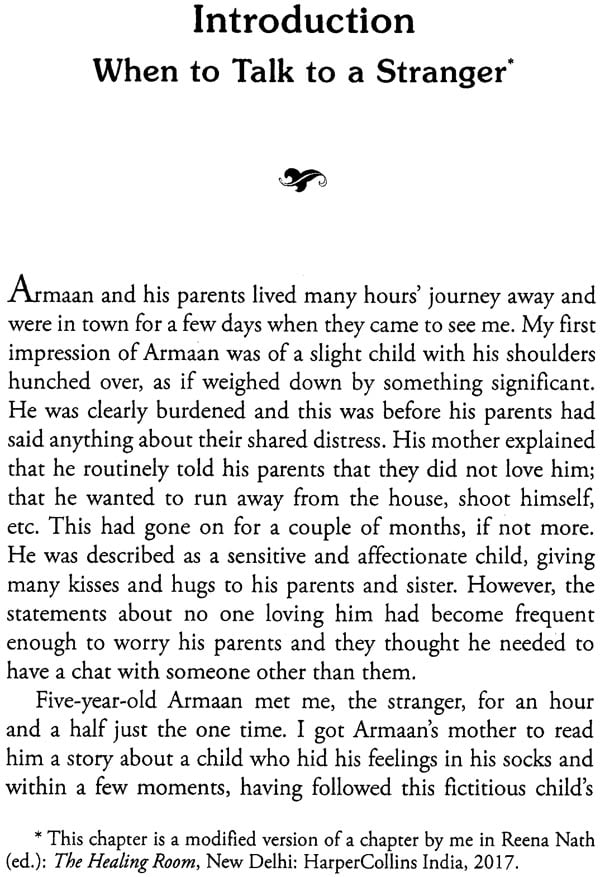 Introduction

When to Talk to a Stranger*

Armaan and his parents lived many hours' journey away and were in town for a few days when they came to see me. My first impression of Armaan was of a slight child with his shoulders hunched over, as if weighed down by something significant. He was clearly burdened and this was before his parents had said anything about their shared distress. His mother explained that he routinely told his parents that they did not love him; that he wanted to run away from the house, shoot himself, etc. This had gone on for a couple of months, if not more. He was described as a sensitive and affectionate child, giving many kisses and hugs to his parents and sister. However, the statements about no one loving him had become frequent enough to worry his parents and they thought he needed to have a chat with someone other than them.

Five-year-old Armaan met me, the stranger, for an hour and a half just the one time. I got Armaan's mother to read him a story about a child who hid his feelings in his socks and within a few moments, having followed this fictitious child's

* This chapter is a modified version of a chapter by me in Reena Nath (ed.): The Healing Room, New Delhi: HarperCollins India, 2017.